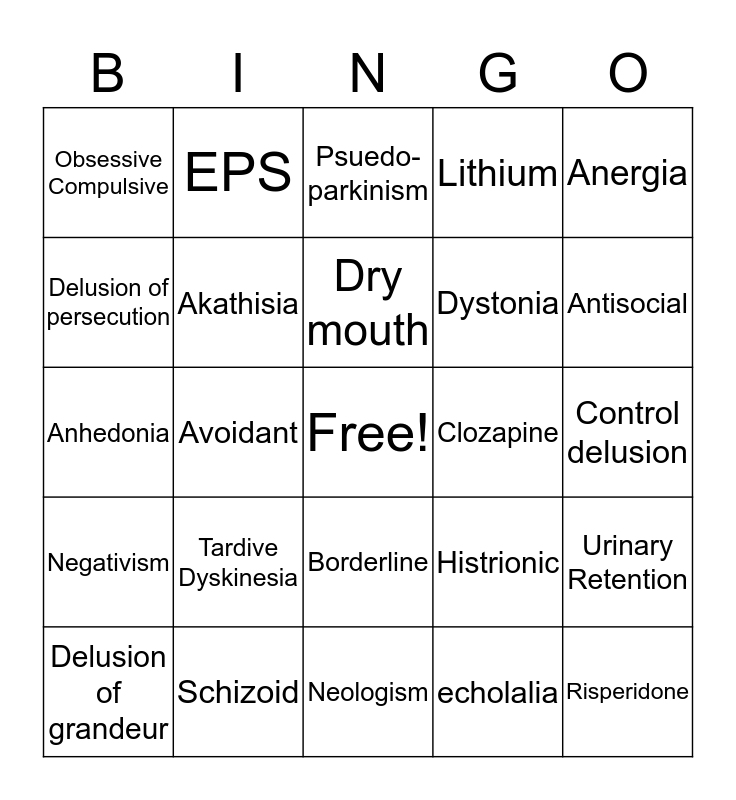 | B | I | N | G | O |
|---|---|---|---|---|
| Obsessive Compulsive | EPS | Psuedo-parkinism | Lithium | Anergia |
| Delusion of persecution | Akathisia | Dry mouth | Dystonia | Antisocial |
| Anhedonia | Avoidant | Free! | Clozapine | Control delusion |
| Negativism | Tardive Dyskinesia | Borderline | Histrionic | Urinary Retention |
| Delusion of grandeur | Schizoid | Neologism | echolalia | Risperidone |